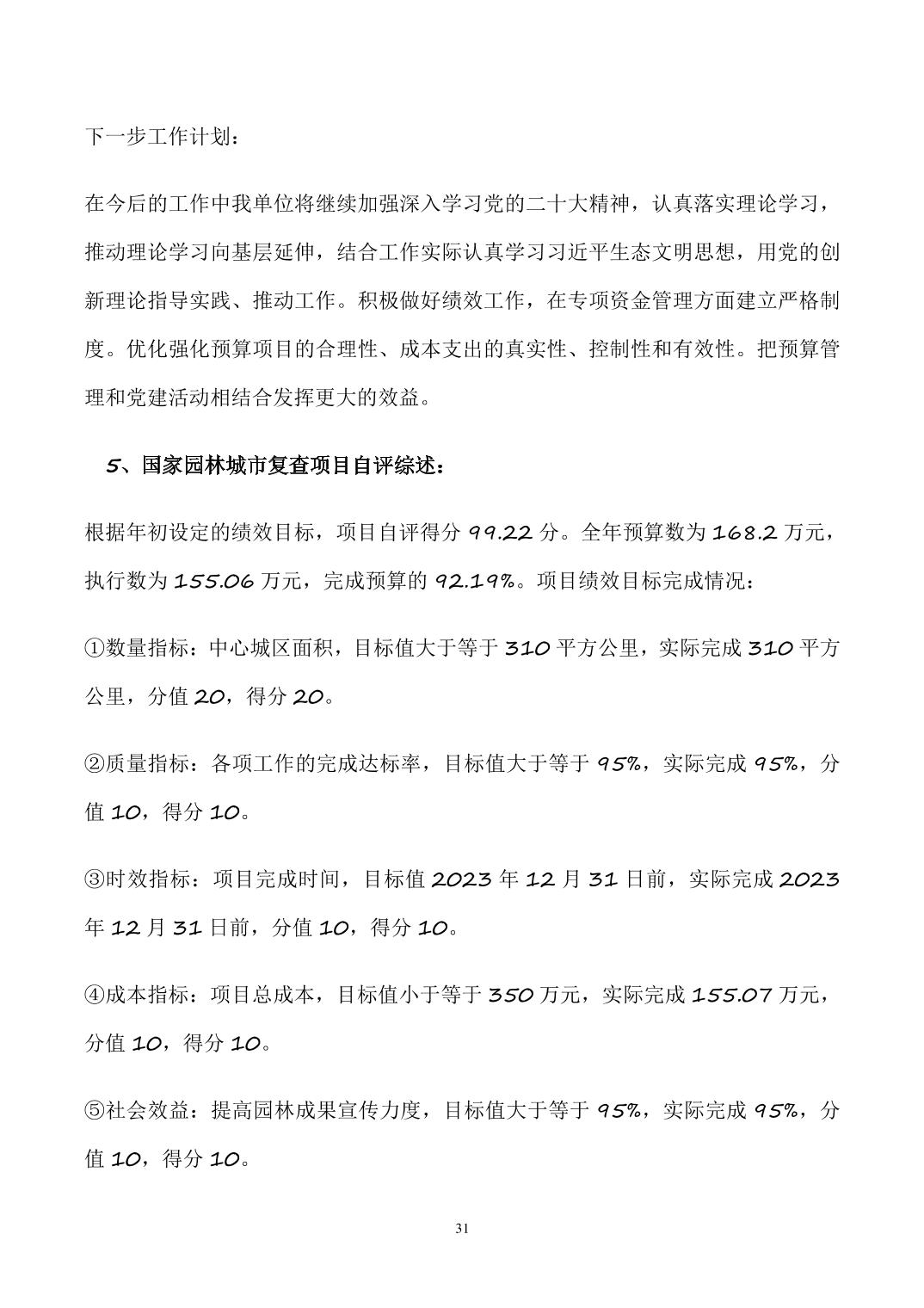 下一步工作计划：

在今后的工作中我单位将继续加强深入学习党的二十大精神，认真落实理论学习，推动理论学习向基层延伸，结合工作实际认真学习习近平生态文明思想，用党的创新理论指导实践、推动工作。积极做好绩效工作，在专项资金管理方面建立严格制度。优化强化预算项目的合理性、成本支出的真实性、控制性和有效性。把预算管理和党建活动相结合发挥更大的效益。

5、国家园林城市复查项目自评综述：

根据年初设定的绩效目标，项目自评得分 99.22 分。全年预算数为 168.2 万元，执行数为 155.06 万元，完成预算的 92.19%。项目绩效目标完成情况：

①数量指标：中心城区面积，目标值大于等于 310 平方公里，实际完成 310 平方公里，分值 20，得分 20。

②质量指标：各项工作的完成达标率，目标值大于等于 95%，实际完成 95%，分值 10，得分 10。

③时效指标：项目完成时间，目标值 2023 年 12 月 31 日前，实际完成 2023 年 12 月 31 日前，分值 10，得分 10。

④成本指标：项目总成本，目标值小于等于 350 万元，实际完成 155.07 万元，分值 10，得分 10。

⑤社会效益：提高园林成果宣传力度，目标值大于等于 95%，实际完成 95%，分值 10，得分 10。

31